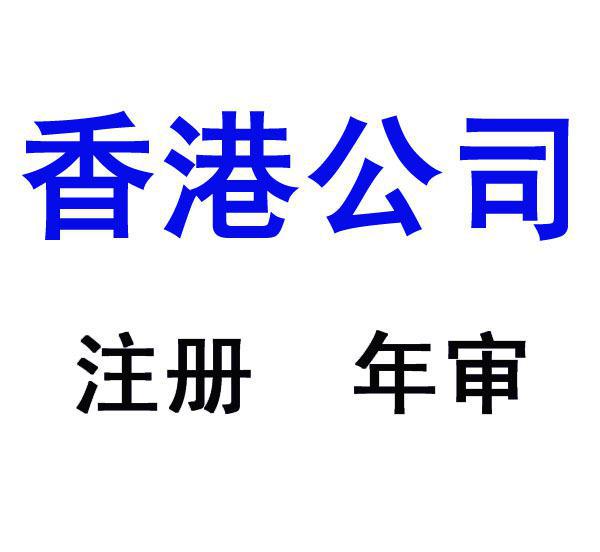 香港公司

注册 年审